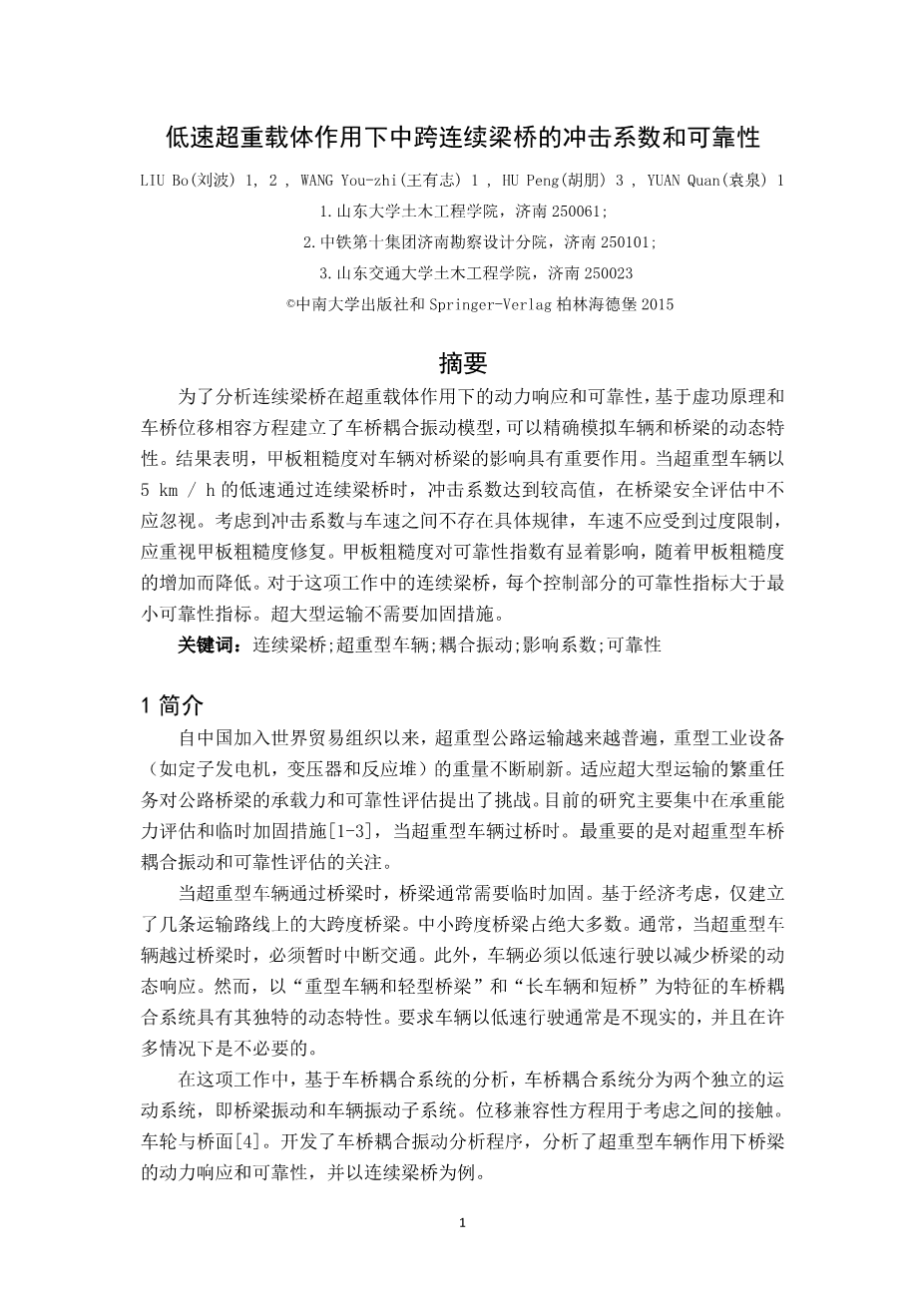 低速超重载体作用下中跨连续梁桥的冲击系数和可靠性

LIU Bo(刘波) 1, 2 , WANG You-zhi(王有志) 1 , HU Peng(胡朋) 3 , YUAN Quan(袁泉) 1

1.山东大学土木工程学院，济南 250061;

2.中铁第十集团济南勘察设计分院，济南 250101;

3.山东交通大学土木工程学院，济南 250023

©中南大学出版社和 Springer-Verlag 柏林海德堡 2015

摘要

为了分析连续梁桥在超重载体作用下的动力响应和可靠性，基于虚功原理和车桥位移相容方程建立了车桥耦合振动模型，可以精确模拟车辆和桥梁的动态特性。结果表明，甲板粗糙度对车辆对桥梁的影响具有重要作用。当超重型车辆以 5 km / h 的低速通过连续梁桥时，冲击系数达到较高值，在桥梁安全评估中不应忽视。考虑到冲击系数与车速之间不存在具体规律，车速不应受到过度限制，应重视甲板粗糙度修复。甲板粗糙度对可靠性指数有显着影响，随着甲板粗糙度的增加而降低。对于这项工作中的连续梁桥，每个控制部分的可靠性指标大于最小可靠性指标。超大型运输不需要加固措施。

关键词：连续梁桥;超重型车辆;耦合振动;影响系数;可靠性

1 简介

自中国加入世界贸易组织以来，超重型公路运输越来越普遍，重型工业设备（如定子发电机，变压器和反应堆）的重量不断刷新。适应超大型运输的繁重任务对公路桥梁的承载力和可靠性评估提出了挑战。目前的研究主要集中在承重能力评估和临时加固措施[1-3]，当超重型车辆过桥时。最重要的是对超重型车桥耦合振动和可靠性评估的关注。

当超重型车辆通过桥梁时，桥梁通常需要临时加固。基于经济考虑，仅建立了几条运输路线上的大跨度桥梁。中小跨度桥梁占绝大多数。通常，当超重型车辆越过桥梁时，必须暂时中断交通。此外，车辆必须以低速行驶以减少桥梁的动态响应。然而，以“重型车辆和轻型桥梁”和“长车辆和短桥”为特征的车桥耦合系统具有其独特的动态特性。要求车辆以低速行驶通常是不现实的，并且在许多情况下是不必要的。

在这项工作中，基于车桥耦合系统的分析，车桥耦合系统分为两个独立的运动系统，即桥梁振动和车辆振动子系统。位移兼容性方程用于考虑之间的接触。车轮与桥面[4]。开发了车桥耦合振动分析程序，分析了超重型车辆作用下桥梁的动力响应和可靠性，并以连续梁桥为例。

1